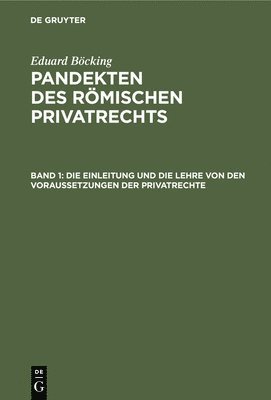 DE GRUYTER

Eduard Böcking

PANDEKTEN DES RÖMISCHEN PRIVATRECHTS

BAND 1: DIE EINLEITUNG UND DIE LEHRE VON DEN VORAUSSETZUNGEN DER PRIVATRECHTE

DE G